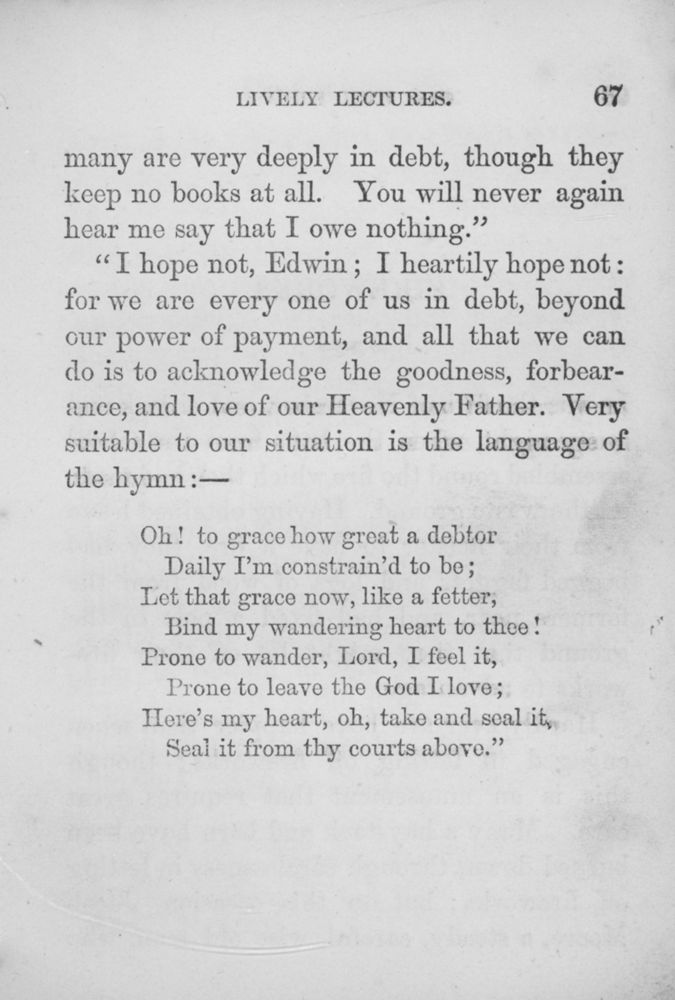 LIVELY LECTURES. 67

many are very deeply in debt, though they keep no books at all. You will never again hear me say that I owe nothing."

"I hope not, Edwin; I heartily hope not: for we are every one of us in debt, beyond our power of payment, and all that we can do is to acknowledge the goodness, forbearance, and love of our Heavenly Father. Very suitable to our situation is the language of the hymn:—

Oh! to grace how great a debtor
Daily I'm constrain'd to be;
Let that grace now, like a fetter,
Bind my wandering heart to thee!
Prone to wander, Lord, I feel it,
Prone to leave the God I love;
Here's my heart, oh, take and seal it,
Seal it from thy courts above."